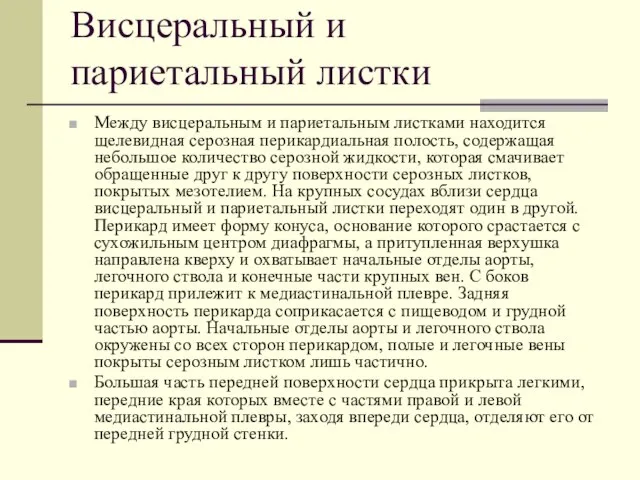 Висцеральный и париетальный листки

Между висцеральным и париетальным листками находится щелевидная серозная перикардиальная полость, содержащая небольшое количество серозной жидкости, которая смачивает обращенные друг к другу поверхности серозных листков, покрытых мезотелием. На крупных сосудах вблизи сердца висцеральный и париетальный листки переходят один в другой. Перикард имеет форму конуса, основание которого срастается с сухожильным центром диафрагмы, а притупленная верхушка направлена кверху и охватывает начальные отделы аорты, легочного ствола и конечные части крупных вен. С боков перикард прилежит к медиастинальной плевре. Задняя поверхность перикарда соприкасается с пищеводом и грудной частью аорты. Начальные отделы аорты и легочного ствола окружены со всех сторон перикардом, полые и легочные вены покрыты серозным листком лишь частично.

Большая часть передней поверхности сердца прикрыта легкими, передние края которых вместе с частями правой и левой медиастинальной плевры, заходя впереди сердца, отделяют его от передней грудной стенки.